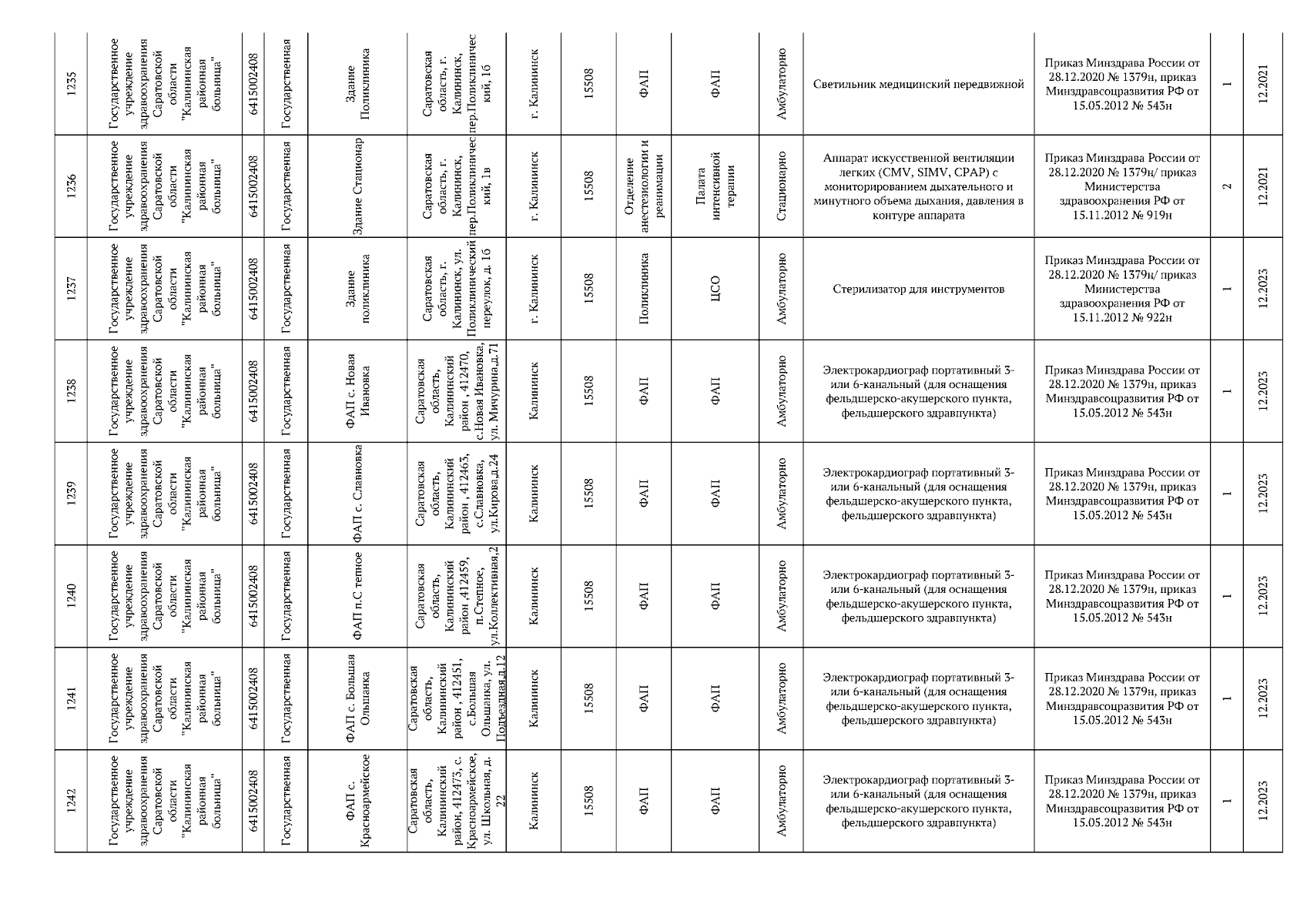 | 1235 | Государственное учреждение здравоохранения Саратовской области "Калининская районная больница" | 6415002408 | Государственная | Здание Поликлиника | Саратовская область, г. Калининск, пер.Поликлинический, 16 | г. Калининск | 15508 | ФАП | ФАП | Амбулаторно | Светильник медицинский передвижной | Приказ Минздрава России от 28.12.2020 № 1379н, приказ Минздравсоцразвития РФ от 15.05.2012 № 543н | 1 | 12.2021 |
|---|---|---|---|---|---|---|---|---|---|---|---|---|---|---|
| 1236 | Государственное учреждение здравоохранения Саратовской области "Калининская районная больница" | 6415002408 | Государственная | Здание Стационар | Саратовская область, г. Калининск, пер.Поликлинический, 1в | г. Калининск | 15508 | Отделение анестезиологии и реанимации | Палата интенсивной терапии | Стационарно | Аппарат искусственной вентиляции легких (CMV, SIMV, CPAP) с мониторированием дыхательного и минутного объема дыхания, давления в контуре аппарата | Приказ Минздрава России от 28.12.2020 № 1379н/ приказ Министерства здравоохранения РФ от 15.11.2012 № 919н | 2 | 12.2021 |
| 1237 | Государственное учреждение здравоохранения Саратовской области "Калининская районная больница" | 6415002408 | Государственная | Здание поликлиника | Саратовская область, г. Калининск, ул. Поликлинический переулок, д. 16 | г. Калининск | 15508 | Поликлиника | ЦСО | Амбулаторно | Стерилизатор для инструментов | Приказ Минздрава России от 28.12.2020 № 1379н/ приказ Министерства здравоохранения РФ от 15.11.2012 № 922н | 1 | 12.2023 |
| 1238 | Государственное учреждение здравоохранения Саратовской области "Калининская районная больница" | 6415002408 | Государственная | ФАП с. Новая Ивановка | Саратовская область, Калининский район , 412470, с.Новая Ивановка, ул. Мичурина,д.71 | Калининск | 15508 | ФАП | ФАП | Амбулаторно | Электрокардиограф портативный 3- или 6-канальный (для оснащения фельдшерско-акушерского пункта, фельдшерского здравпункта) | Приказ Минздрава России от 28.12.2020 № 1379н, приказ Минздравсоцразвития РФ от 15.05.2012 № 543н | 1 | 12.2023 |
| 1239 | Государственное учреждение здравоохранения Саратовской области "Калининская районная больница" | 6415002408 | Государственная | ФАП с. Славновка | Саратовская область, Калининский район , 412463, с.Славновка, ул.Кирова,д.24 | Калининск | 15508 | ФАП | ФАП | Амбулаторно | Электрокардиограф портативный 3- или 6-канальный (для оснащения фельдшерско-акушерского пункта, фельдшерского здравпункта) | Приказ Минздрава России от 28.12.2020 № 1379н, приказ Минздравсоцразвития РФ от 15.05.2012 № 543н | 1 | 12.2023 |
| 1240 | Государственное учреждение здравоохранения Саратовской области "Калининская районная больница" | 6415002408 | Государственная | ФАП п.С тепное | Саратовская область, Калининский район ,412459, п.Степное, ул.Коллективная,2 | Калининск | 15508 | ФАП | ФАП | Амбулаторно | Электрокардиограф портативный 3- или 6-канальный (для оснащения фельдшерско-акушерского пункта, фельдшерского здравпункта) | Приказ Минздрава России от 28.12.2020 № 1379н, приказ Минздравсоцразвития РФ от 15.05.2012 № 543н | 1 | 12.2023 |
| 1241 | Государственное учреждение здравоохранения Саратовской области "Калининская районная больница" | 6415002408 | Государственная | ФАП с. Большая Ольшанка | Саратовская область, Калининский район , 412451, с.Большая Ольшанка, ул. Подъездная,д.12 | Калининск | 15508 | ФАП | ФАП | Амбулаторно | Электрокардиограф портативный 3- или 6-канальный (для оснащения фельдшерско-акушерского пункта, фельдшерского здравпункта) | Приказ Минздрава России от 28.12.2020 № 1379н, приказ Минздравсоцразвития РФ от 15.05.2012 № 543н | 1 | 12.2023 |
| 1242 | Государственное учреждение здравоохранения Саратовской области "Калининская районная больница" | 6415002408 | Государственная | ФАП с. Красноармейское | Саратовская область, Калининский район, 412473, с. Красноармейское, ул. Школьная, д. 22 | Калининск | 15508 | ФАП | ФАП | Амбулаторно | Электрокардиограф портативный 3- или 6-канальный (для оснащения фельдшерско-акушерского пункта, фельдшерского здравпункта) | Приказ Минздрава России от 28.12.2020 № 1379н, приказ Минздравсоцразвития РФ от 15.05.2012 № 543н | 1 | 12.2023 |